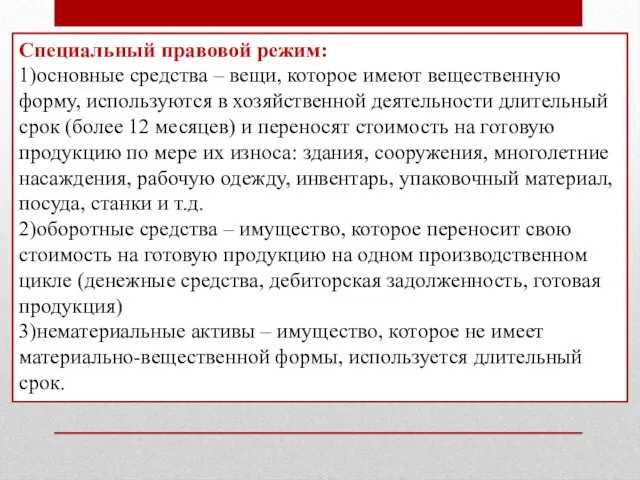 Специальный правовой режим:
1)основные средства – вещи, которое имеют вещественную форму, используются в хозяйственной деятельности длительный срок (более 12 месяцев) и переносят стоимость на готовую продукцию по мере их износа: здания, сооружения, многолетние насаждения, рабочую одежду, инвентарь, упаковочный материал, посуда, станки и т.д.
2)оборотные средства – имущество, которое переносит свою стоимость на готовую продукцию на одном производственном цикле (денежные средства, дебиторская задолженность, готовая продукция)
3)нематериальные активы – имущество, которое не имеет материально-вещественной формы, используется длительный срок.